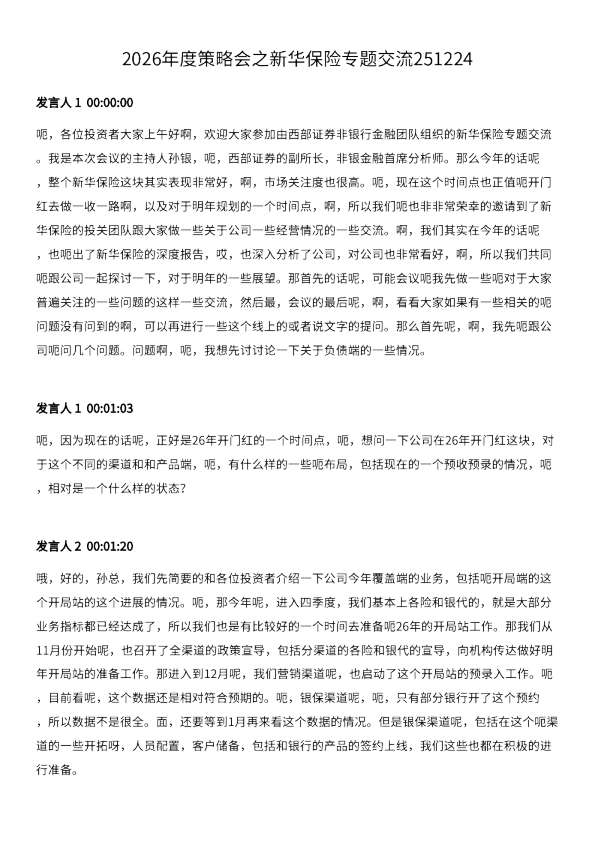 2026年度策略会之新华保险专题交流251224

发言人 1 00:00:00

呃，各位投资者大家上午好啊，欢迎大家参加由西部证券非银行金融团队组织的新华保险专题交流。我是本次会议的主持人孙银，呃，西部证券的副所长，非银金融首席分析师。那么今年的话呢，整个新华保险这块其实表现非常好，啊，市场关注度也很高。呃，现在这个时间点也正值呃开门红去做一收一路啊，以及对于明年规划的一个时间点，啊，所以我们呃也非非常荣幸的邀请到了新华保险的投关团队跟大家做一些关于公司一些经营情况的一些交流。啊，我们其实在今年的话呢，也呃出了新华保险的深度报告，哎，也深入分析了公司，对公司也非常看好，啊，所以我们共同呃跟公司一起探讨一下，对于明年的一些展望。那首先的话呢，可能会议呃我先做一些呃对于大家普遍关注的一些问题的这样一些交流，然后最，会议的最后呢，啊，看看大家如果有一些相关的呃问题没有问到的啊，可以再进行一些这个线上的或者说文字的提问。那么首先呢，啊，我先呃跟公司呃问几个问题。问题啊，呃，我想先讨论一下关于负债端的一些情况。

发言人 1 00:01:03

呃，因为现在的话呢，正好是26年开门红的一个时间点，呃，想问一下公司在26年开门红这块，对于这个不同的渠道和和产品端，呃，有什么样的一些呃布局，包括现在的一个预收预录的情况，呃，相对是一个什么样的状态？

发言人 2 00:01:20

哦，好的，孙总，我们先简要的和各位投资者介绍一下公司今年覆盖端的业务，包括呃开局端的这个开局站的这个进展的情况。呃，那今年呢，进入四季度，我们基本上各险和银代的，就是大部分业务指标都已经达成了，所以我们也是有比较好的一个时间去准备呃26年的开局站工作。那我们从11月份开始呢，也召开了全渠道的政策宣导，包括分渠道的各险和银代的宣导，向机构传达做好明年开局站的准备工作。那进入到12月呢，我们营销渠道呢，也启动了这个开局站的预录入工作。呃，目前看呢，这个数据还是相对符合预期的。呃，银保渠道呢，呃，只有部分银行开了这个预约，所以数据不是很全。面，还要等到1月再来看这个数据的情况。但是银保渠道呢，包括在这个呃渠道的一些开拓呀，人员配置，客户储备，包括和银行的产品的签约上线，我们这些也都在积极的进行准备。